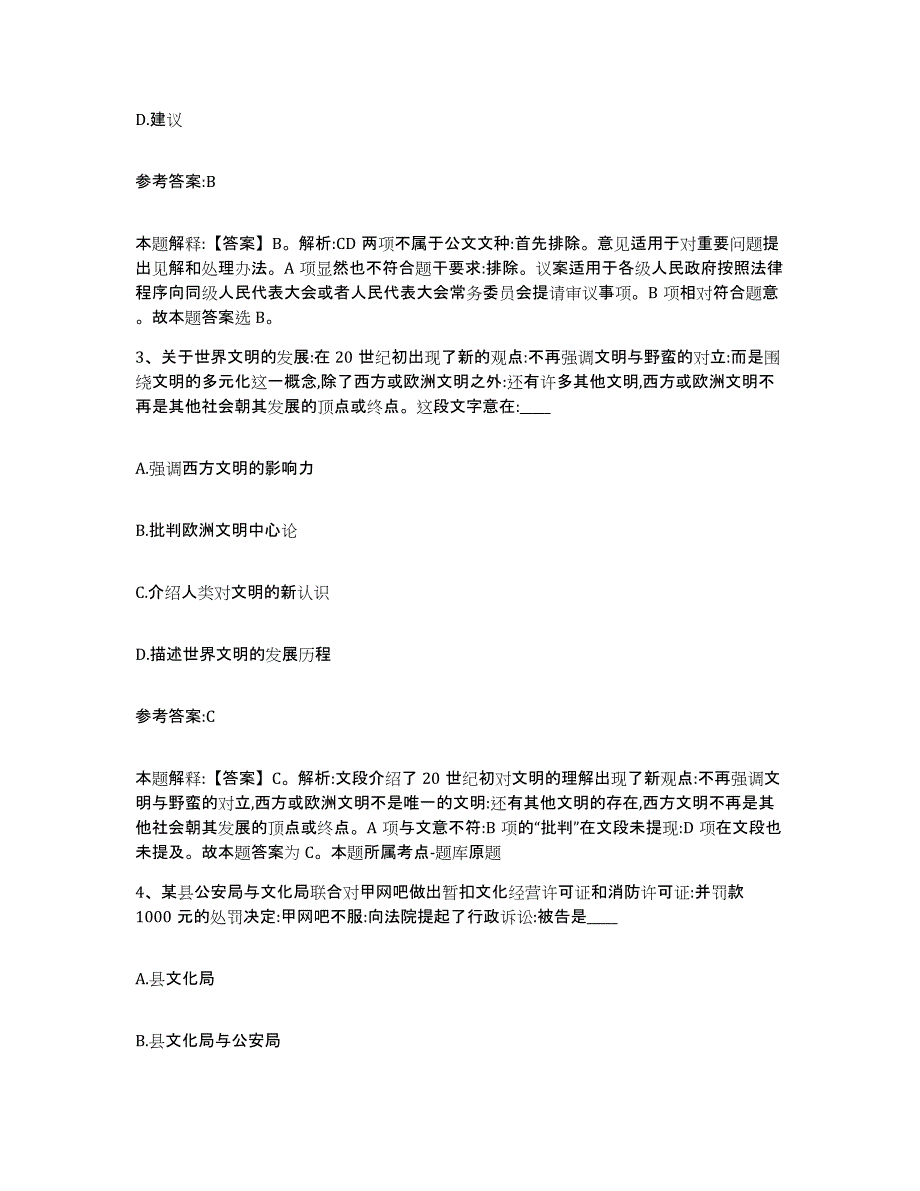 D.建议

参考答案:B

本题解释:【答案】B。解析:CD 两项不属于公文文种:首先排除。意见适用于对重要问题提出见解和处理办法。A 项显然也不符合题干要求:排除。议案适用于各级人民政府按照法律程序向同级人民代表大会或者人民代表大会常务委员会提请审议事项。B 项相对符合题意。故本题答案选 B。

3、关于世界文明的发展:在 20 世纪初出现了新的观点:不再强调文明与野蛮的对立:而是围绕文明的多元化这一概念,除了西方或欧洲文明之外:还有许多其他文明,西方或欧洲文明不再是其他社会朝其发展的顶点或终点。这段文字意在:____

A.强调西方文明的影响力

B.批判欧洲文明中心论

C.介绍人类对文明的新认识

D.描述世界文明的发展历程

参考答案:C

本题解释:【答案】C。解析:文段介绍了 20 世纪初对文明的理解出现了新观点:不再强调文明与野蛮的对立,西方或欧洲文明不是唯一的文明:还有其他文明的存在,西方文明不再是其他社会朝其发展的顶点或终点。A 项与文意不符:B 项的“批判”在文段未提现:D 项在文段也未提及。故本题答案为 C。本题所属考点-题库原题

4、某县公安局与文化局联合对甲网吧做出暂扣文化经营许可证和消防许可证:并罚款 1000 元的处罚决定:甲网吧不服:向法院提起了行政诉讼:被告是____

A.县文化局

B.县文化局与公安局